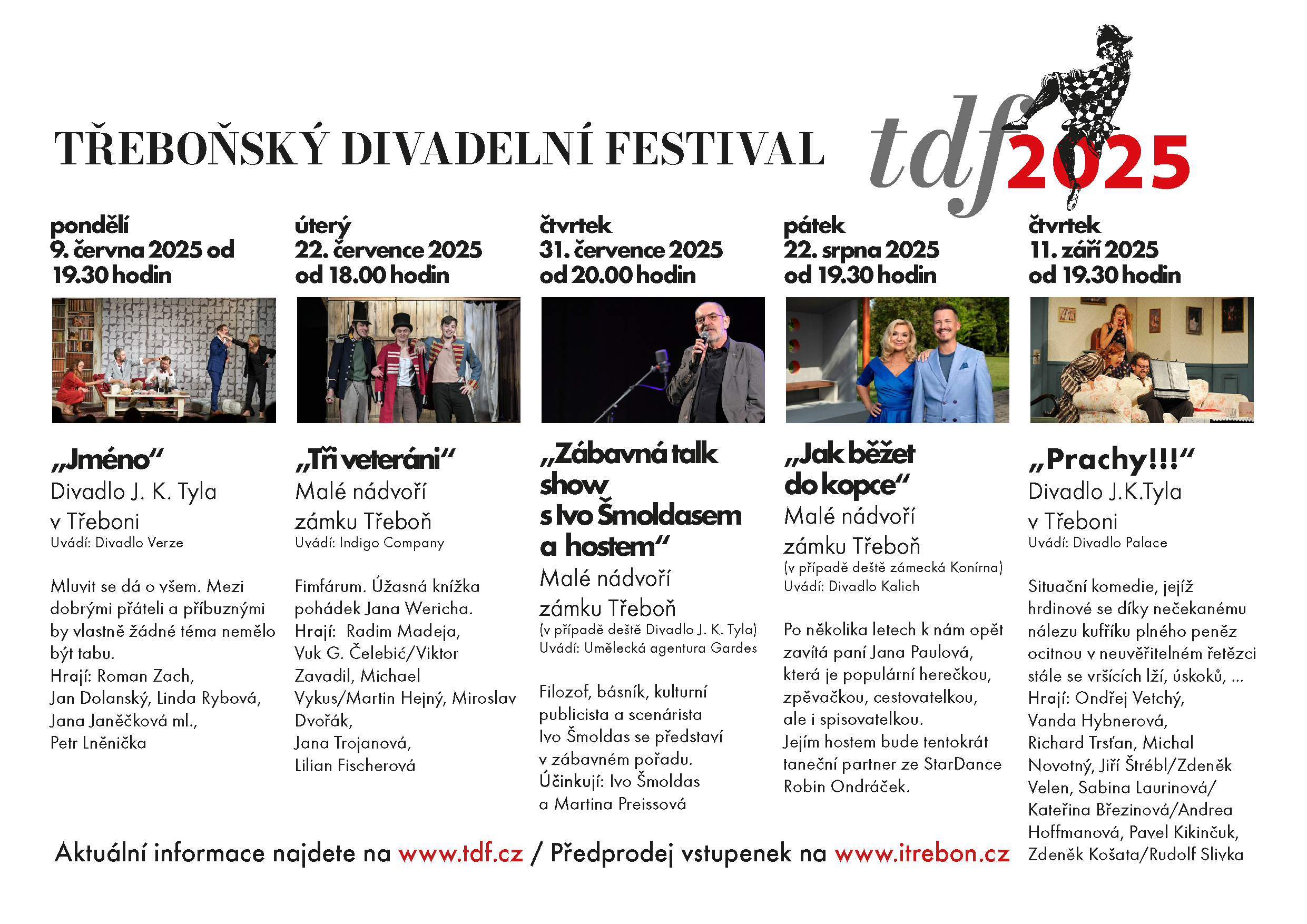 TŘEBOŇSKÝ DIVADELNÍ FESTIVAL

tdf 2025

pondělí
9. června 2025 od 19.30 hodin

„Jméno“
Divadlo J. K. Tyla v Třeboni
Uvádí: Divadlo Verze

Mluvit se dá o všem. Mezi dobrými přáteli a příbuznými by vlastně žádné téma nemělo být tabu.
Hrají: Roman Zach, Jan Dolanský, Linda Rybová, Jana Janěčková ml., Petr Lněnička

úterý
22. července 2025 od 18.00 hodin

„Tři veteráni“
Malé nádvoří zámku Třeboň
Uvádí: Indigo Company

Fimfárum. Úžasná knížka pohádek Jana Wericha.
Hrají: Radim Madeja, Vuk G. Čelebić/Viktor Zavadil, Michael Vykus/Martin Hejný, Miroslav Dvořák, Jana Trojanová, Lilian Fischerová

čtvrtek
31. července 2025 od 20.00 hodin

„Zábavná talk show s Ivo Šmoldasem a hostem“
Malé nádvoří zámku Třeboň
(v případě deště Divadlo J. K. Tyla)
Uvádí: Umělecká agentura Gardes

Filozof, básník, kulturní publicista a scenárista Ivo Šmoldas se představí v zábavném pořadu.
Účinkují: Ivo Šmoldas a Martina Preissová

pátek
22. srpna 2025 od 19.30 hodin

„Jak běžet do kopce“
Malé nádvoří zámku Třeboň
(v případě deště zámecká Konírna)
Uvádí: Divadlo Kalich

Po několika letech k nám opět zavítá paní Jana Paulová, která je populární herečkou, zpěvačkou, cestovatelkou, ale i spisovatelkou.
Jejím hostem bude tentokrát taneční partner ze StarDance Robin Ondráček.

čtvrtek
11. září 2025 od 19.30 hodin

„Prachy!!!“
Divadlo J.K.Tyla v Třeboni
Uvádí: Divadlo Palace

Situační komedie, jejíž hrdinové se díky nečekanému nálezu kufříku plného peněz ocitnou v neuvěřitelném řetězci stále se vršících lží, úskoků, ...
Hrají: Ondřej Vetchý, Vanda Hybnerová, Richard Trsťan, Michal Novotný, Jiří Štrébl/Zdeněk Velen, Sabina Laurinová/ Kateřina Březinová/Andrea Hoffmanová, Pavel Kikinčuk, Zdeněk Košata/Rudolf Slivka

Aktuální informace najdete na www.tdf.cz / Předprodej vstupenek na www.itrebon.cz